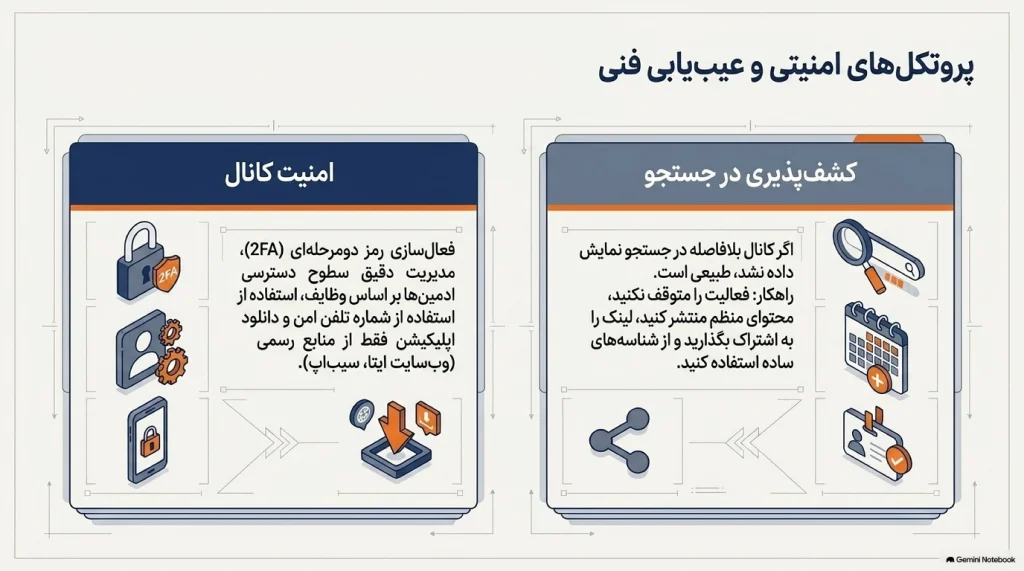 پروتکل‌های امنیتی و عیب‌یابی فنی

کشف‌پذیری در جستجو

اگر کانال بلافاصله در جستجو نمایش داده نشد، طبیعی است. راهکار: فعالیت را متوقف نکنید، محتوای منظم منتشر کنید، لینک را به اشتراک بگذارید و از شناسه‌های ساده استفاده کنید.

امنیت کانال

2FA

فعال‌سازی رمز دومرحله‌ای (2FA)، مدیریت دقیق سطوح دسترسی ادمین‌ها بر اساس وظایف، استفاده از استفاده از شماره تلفن امن و دانلود اپلیکیشن فقط از منابع رسمی (وب‌سایت ایتا، سیب‌اپ).

Gemini Notebook